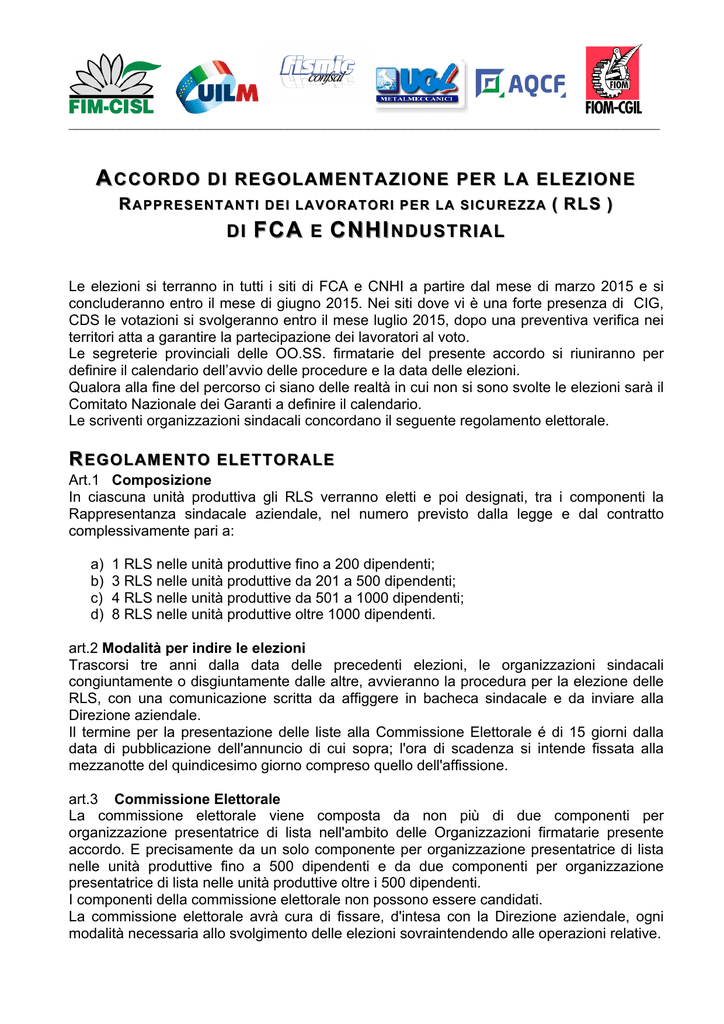 FIM-CISL UILM fismic confsal UGL METALMECCANICI AQCF FIOM FIOM-CGIL

ACCORDO DI REGOLAMENTAZIONE PER LA ELEZIONE
RAPPRESENTANTI DEI LAVORATORI PER LA SICUREZZA ( RLS )
DI FCA E CNHINDUSTRIAL

Le elezioni si terranno in tutti i siti di FCA e CNHI a partire dal mese di marzo 2015 e si concluderanno entro il mese di giugno 2015. Nei siti dove vi è una forte presenza di CIG, CDS le votazioni si svolgeranno entro il mese luglio 2015, dopo una preventiva verifica nei territori atta a garantire la partecipazione dei lavoratori al voto.
Le segreterie provinciali delle OO.SS. firmatarie del presente accordo si riuniranno per definire il calendario dell'avvio delle procedure e la data delle elezioni.
Qualora alla fine del percorso ci siano delle realtà in cui non si sono svolte le elezioni sarà il Comitato Nazionale dei Garanti a definire il calendario.
Le scriventi organizzazioni sindacali concordano il seguente regolamento elettorale.

REGOLAMENTO ELETTORALE
Art.1 Composizione
In ciascuna unità produttiva gli RLS verranno eletti e poi designati, tra i componenti la Rappresentanza sindacale aziendale, nel numero previsto dalla legge e dal contratto complessivamente pari a:

a) 1 RLS nelle unità produttive fino a 200 dipendenti;
b) 3 RLS nelle unità produttive da 201 a 500 dipendenti;
c) 4 RLS nelle unità produttive da 501 a 1000 dipendenti;
d) 8 RLS nelle unità produttive oltre 1000 dipendenti.

art.2 Modalità per indire le elezioni
Trascorsi tre anni dalla data delle precedenti elezioni, le organizzazioni sindacali congiuntamente o disgiuntamente dalle altre, avvieranno la procedura per la elezione delle RLS, con una comunicazione scritta da affiggere in bacheca sindacale e da inviare alla Direzione aziendale.
Il termine per la presentazione delle liste alla Commissione Elettorale é di 15 giorni dalla data di pubblicazione dell'annuncio di cui sopra; l'ora di scadenza si intende fissata alla mezzanotte del quindicesimo giorno compreso quello dell'affissione.

art.3 Commissione Elettorale
La commissione elettorale viene composta da non più di due componenti per organizzazione presentatrice di lista nell'ambito delle Organizzazioni firmatarie presente accordo. E precisamente da un solo componente per organizzazione presentatrice di lista nelle unità produttive fino a 500 dipendenti e da due componenti per organizzazione presentatrice di lista nelle unità produttive oltre i 500 dipendenti.
I componenti della commissione elettorale non possono essere candidati.
La commissione elettorale avrà cura di fissare, d'intesa con la Direzione aziendale, ogni modalità necessaria allo svolgimento delle elezioni sovraintendendo alle operazioni relative.